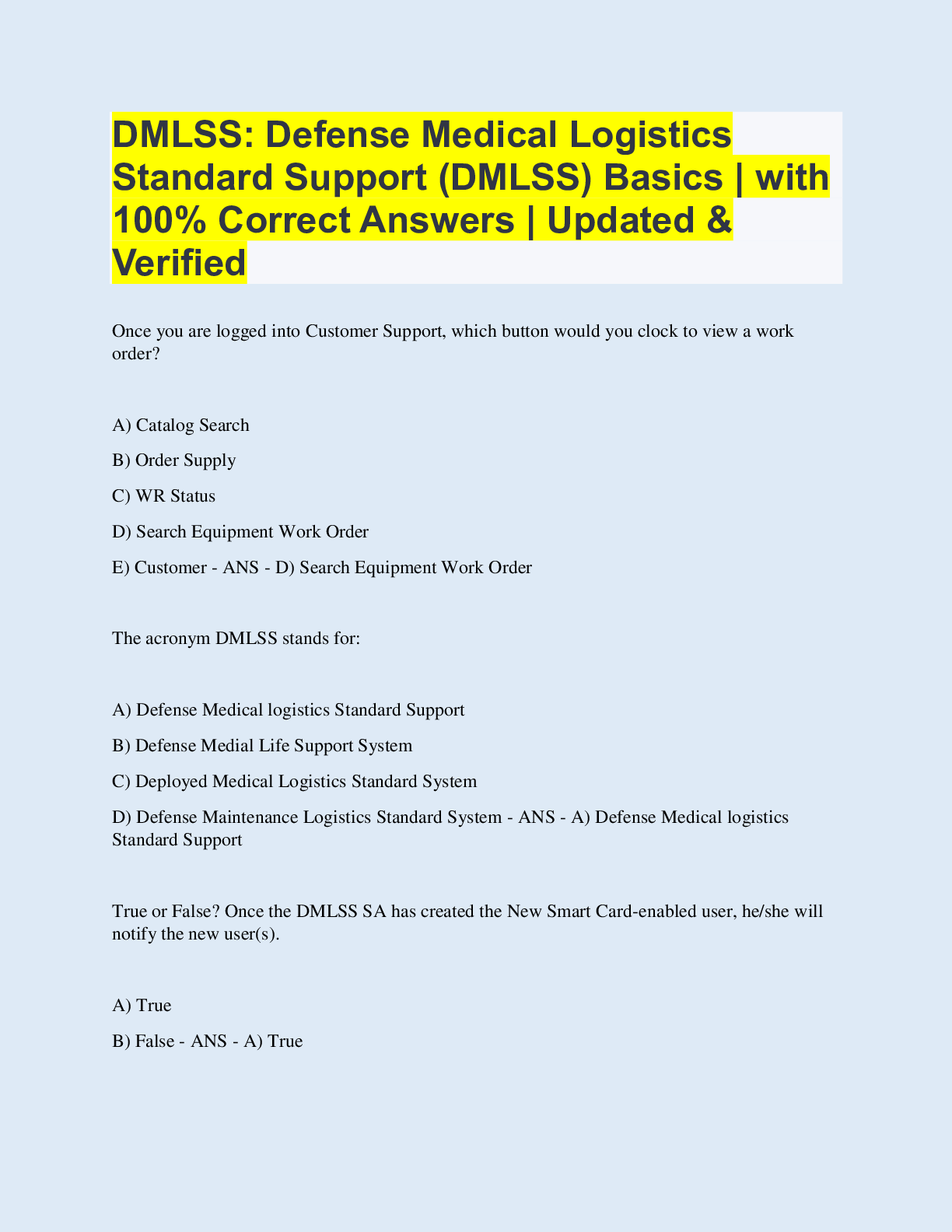 DMLSS: Defense Medical Logistics Standard Support (DMLSS) Basics | with 100% Correct Answers | Updated & Verified

Once you are logged into Customer Support, which button would you clock to view a work order?

A) Catalog Search

B) Order Supply

C) WR Status

D) Search Equipment Work Order

E) Customer - ANS - D) Search Equipment Work Order

The acronym DMLSS stands for:

A) Defense Medical logistics Standard Support

B) Defense Medial Life Support System

C) Deployed Medical Logistics Standard System

D) Defense Maintenance Logistics Standard System - ANS - A) Defense Medical logistics Standard Support

True or False? Once the DMLSS SA has created the New Smart Card-enabled user, he/she will notify the new user(s).

A) True

B) False - ANS - A) True